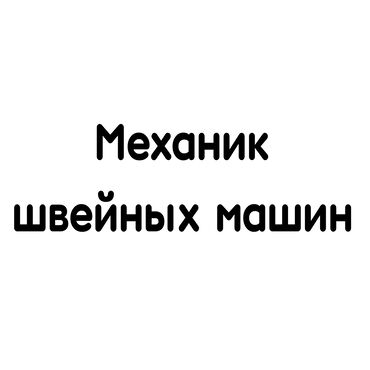 Механик
швейных машин